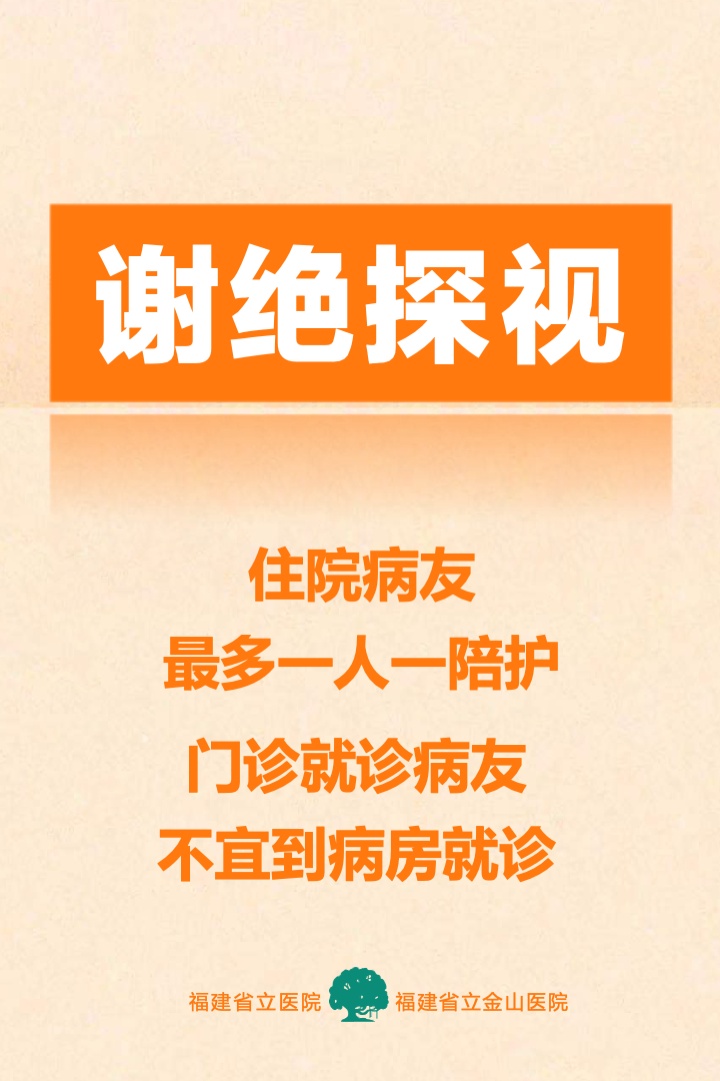 谢绝探视

住院病友
最多一人一陪护

门诊就诊病友
不宜到病房就诊

福建省立医院 福建省立金山医院